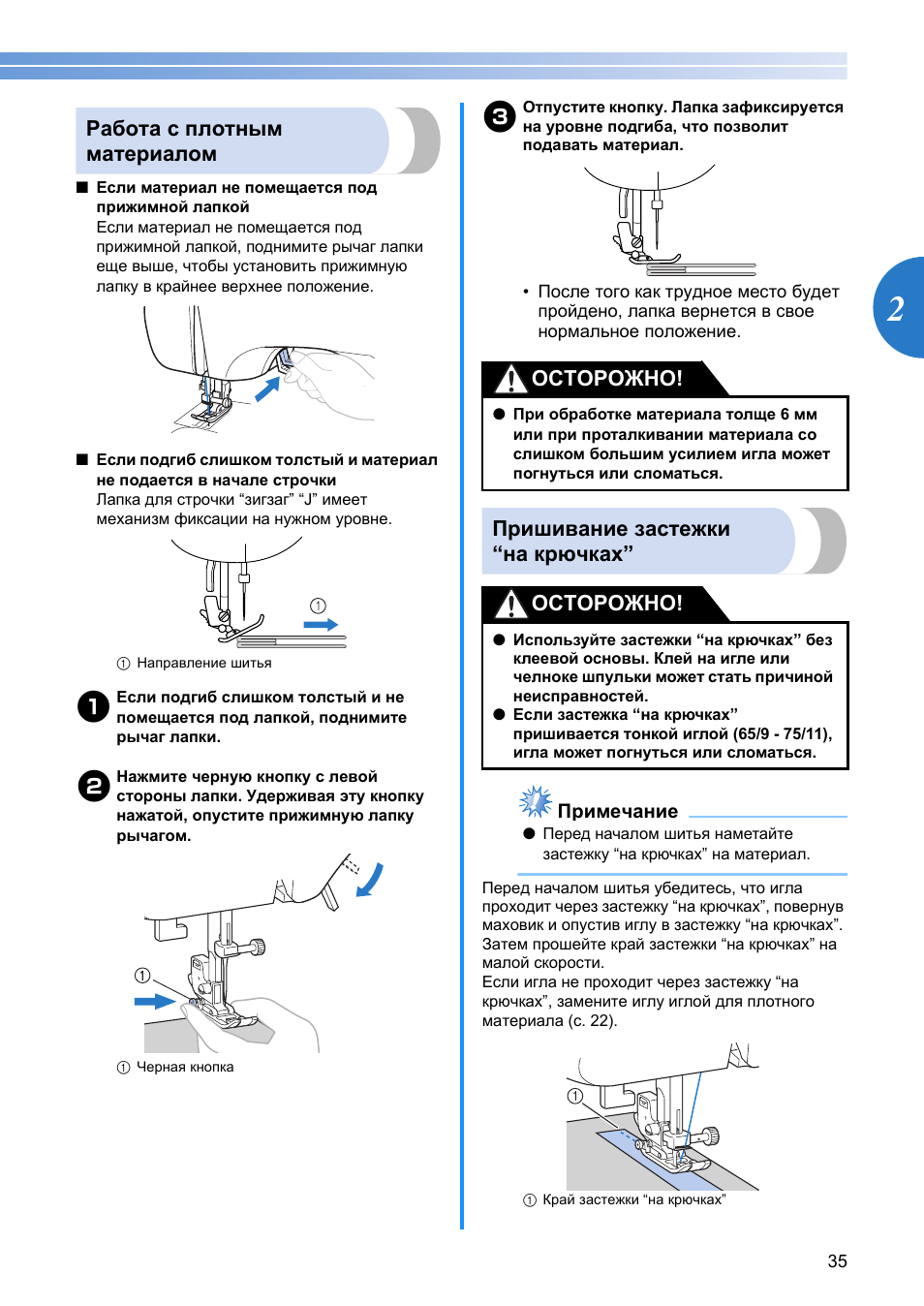 Работа с плотным материалом

■ Если материал не помещается под прижимной лапкой
Если материал не помещается под прижимной лапкой, поднимите рычаг лапки еще выше, чтобы установить прижимную лапку в крайнее верхнее положение.

■ Если подгиб слишком толстый и материал не подается в начале строчки
Лапка для строчки “зигзаг” “J” имеет механизм фиксации на нужном уровне.

①

① Направление шитья

1 Если подгиб слишком толстый и не помещается под лапкой, поднимите рычаг лапки.

2 Нажмите черную кнопку с левой стороны лапки. Удерживая эту кнопку нажатой, опустите прижимную лапку рычагом.

①

① Черная кнопка

3 Отпустите кнопку. Лапка зафиксируется на уровне подгиба, что позволит подавать материал.

• После того как трудное место будет пройдено, лапка вернется в свое нормальное положение.

ОСТОРОЖНО!
● При обработке материала толще 6 мм или при проталкивании материала со слишком большим усилием игла может погнуться или сломаться.

Пришивание застежки “на крючках”

ОСТОРОЖНО!
● Используйте застежки “на крючках” без клеевой основы. Клей на игле или челноке шпульки может стать причиной неисправностей.
● Если застежка “на крючках” пришивается тонкой иглой (65/9 - 75/11), игла может погнуться или сломаться.

Примечание
● Перед началом шитья наметайте застежку “на крючках” на материал.

Перед началом шитья убедитесь, что игла проходит через застежку “на крючках”, повернув маховик и опустив иглу в застежку “на крючках”. Затем прошейте край застежки “на крючках” на малой скорости.
Если игла не проходит через застежку “на крючках”, замените иглу иглой для плотного материала (с. 22).

①

① Край застежки “на крючках”

2

35